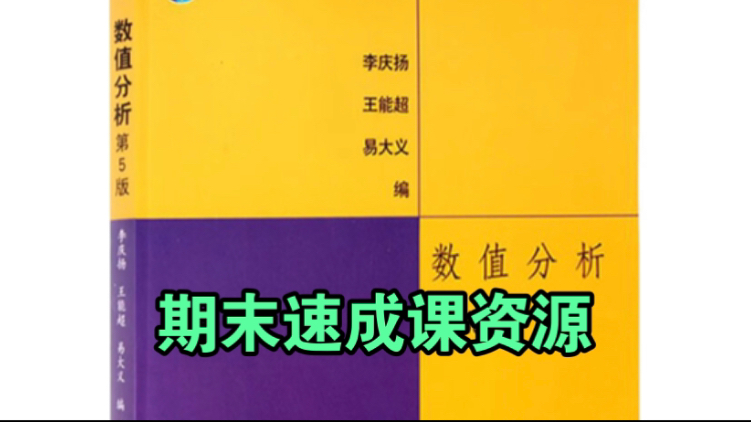 数值分析 第5版

李庆扬 王能超 易大义 编

李庆扬
王能超
易大义
编

数值分析

期末速成课资源